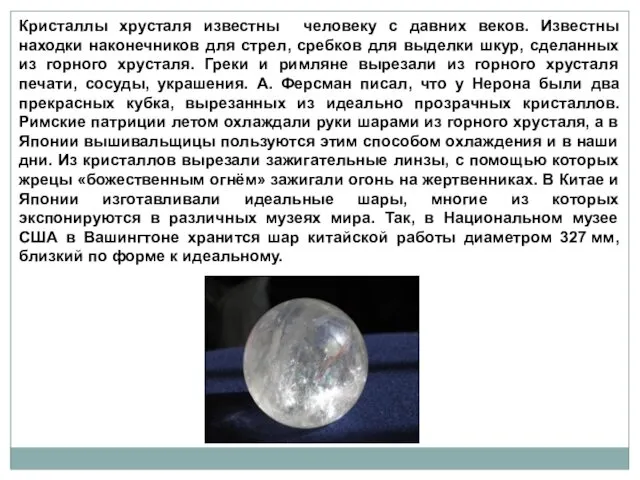 Кристаллы хрусталя известны человеку с давних веков. Известны находки наконечников для стрел, сребков для выделки шкур, сделанных из горного хрусталя. Греки и римляне вырезали из горного хрусталя печати, сосуды, украшения. А. Ферсман писал, что у Нерона были два прекрасных кубка, вырезанных из идеально прозрачных кристаллов. Римские патриции летом охлаждали руки шарами из горного хрусталя, а в Японии вышивальщицы пользуются этим способом охлаждения и в наши дни. Из кристаллов вырезали зажигательные линзы, с помощью которых жрецы «божественным огнём» зажигали огонь на жертвенниках. В Китае и Японии изготавливали идеальные шары, многие из которых экспонируются в различных музеях мира. Так, в Национальном музее США в Вашингтоне хранится шар китайской работы диаметром 327 мм, близкий по форме к идеальному.